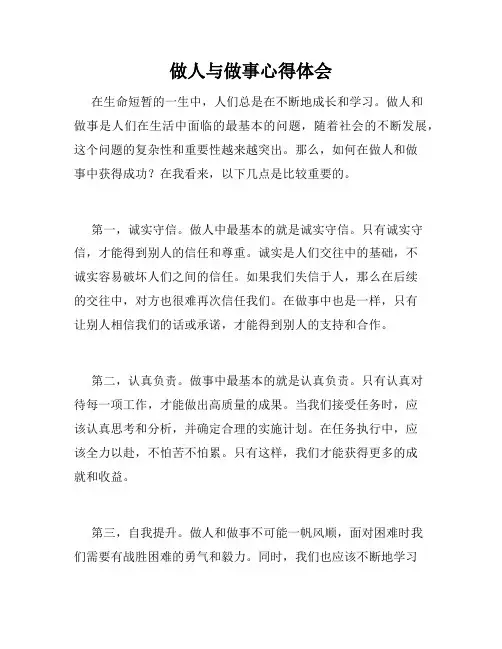 做人与做事心得体会

在生命短暂的一生中，人们总是在不断地成长和学习。做人和做事是人们在生活中面临的最基本的问题，随着社会的不断发展，这个问题的复杂性和重要性越来越突出。那么，如何在做人和做事中获得成功？在我看来，以下几点是比较重要的。

第一，诚实守信。做人中最基本的就是诚实守信。只有诚实守信，才能得到别人的信任和尊重。诚实是人们交往中的基础，不诚实容易破坏人们之间的信任。如果我们失信于人，那么在后续的交往中，对方也很难再次信任我们。在做事中也是一样，只有让别人相信我们的话或承诺，才能得到别人的支持和合作。

第二，认真负责。做事中最基本的就是认真负责。只有认真对待每一项工作，才能做出高质量的成果。当我们接受任务时，应该认真思考和分析，并确定合理的实施计划。在任务执行中，应该全力以赴，不怕苦不怕累。只有这样，我们才能获得更多的成就和收益。

第三，自我提升。做人和做事不可能一帆风顺，面对困难时我们需要有战胜困难的勇气和毅力。同时，我们也应该不断地学习